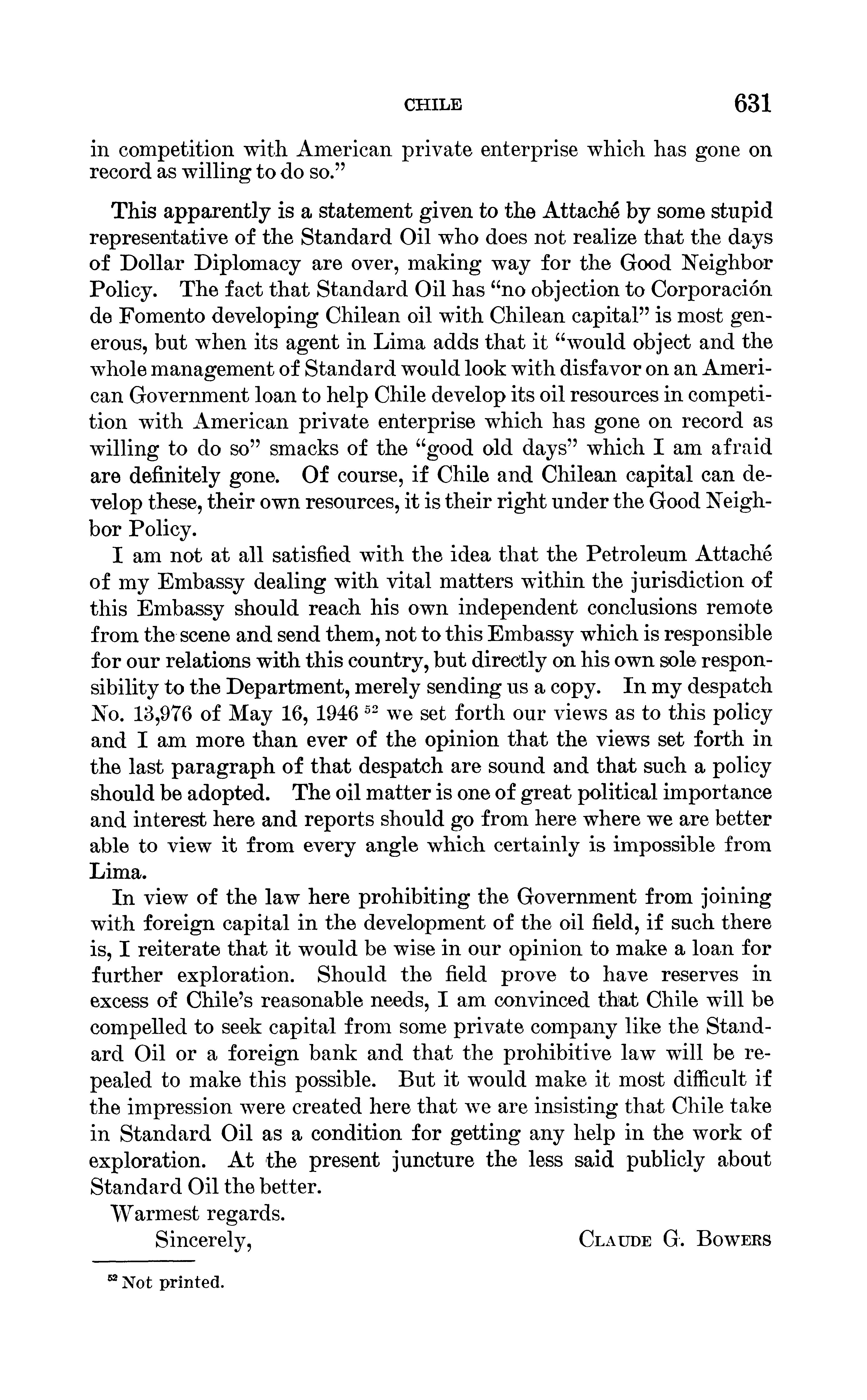 CHILE 631

in competition with American private enterprise which has gone on record as willing to do so."

This apparently is a statement given to the Attaché by some stupid representative of the Standard Oil who does not realize that the days of Dollar Diplomacy are over, making way for the Good Neighbor Policy. The fact that Standard Oil has "no objection to Corporación de Fomento developing Chilean oil with Chilean capital" is most generous, but when its agent in Lima adds that it "would object and the whole management of Standard would look with disfavor on an American Government loan to help Chile develop its oil resources in competition with American private enterprise which has gone on record as willing to do so" smacks of the "good old days" which I am afraid are definitely gone. Of course, if Chile and Chilean capital can develop these, their own resources, it is their right under the Good Neighbor Policy.

I am not at all satisfied with the idea that the Petroleum Attaché of my Embassy dealing with vital matters within the jurisdiction of this Embassy should reach his own independent conclusions remote from the scene and send them, not to this Embassy which is responsible for our relations with this country, but directly on his own sole responsibility to the Department, merely sending us a copy. In my despatch No. 13,976 of May 16, 1946 $^{52}$ we set forth our views as to this policy and I am more than ever of the opinion that the views set forth in the last paragraph of that despatch are sound and that such a policy should be adopted. The oil matter is one of great political importance and interest here and reports should go from here where we are better able to view it from every angle which certainly is impossible from Lima.

In view of the law here prohibiting the Government from joining with foreign capital in the development of the oil field, if such there is, I reiterate that it would be wise in our opinion to make a loan for further exploration. Should the field prove to have reserves in excess of Chile's reasonable needs, I am convinced that Chile will be compelled to seek capital from some private company like the Standard Oil or a foreign bank and that the prohibitive law will be repealed to make this possible. But it would make it most difficult if the impression were created here that we are insisting that Chile take in Standard Oil as a condition for getting any help in the work of exploration. At the present juncture the less said publicly about Standard Oil the better.

Warmest regards.

Sincerely, CLAUDE G. BOWERS

$^{52}$ Not printed.